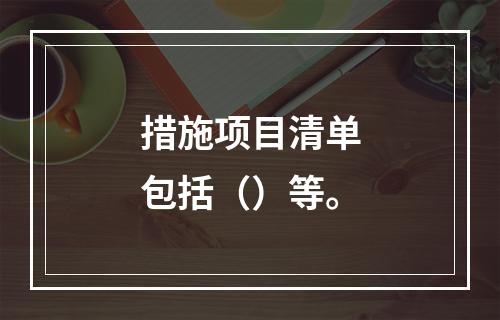 措施项目清单包括（）等。